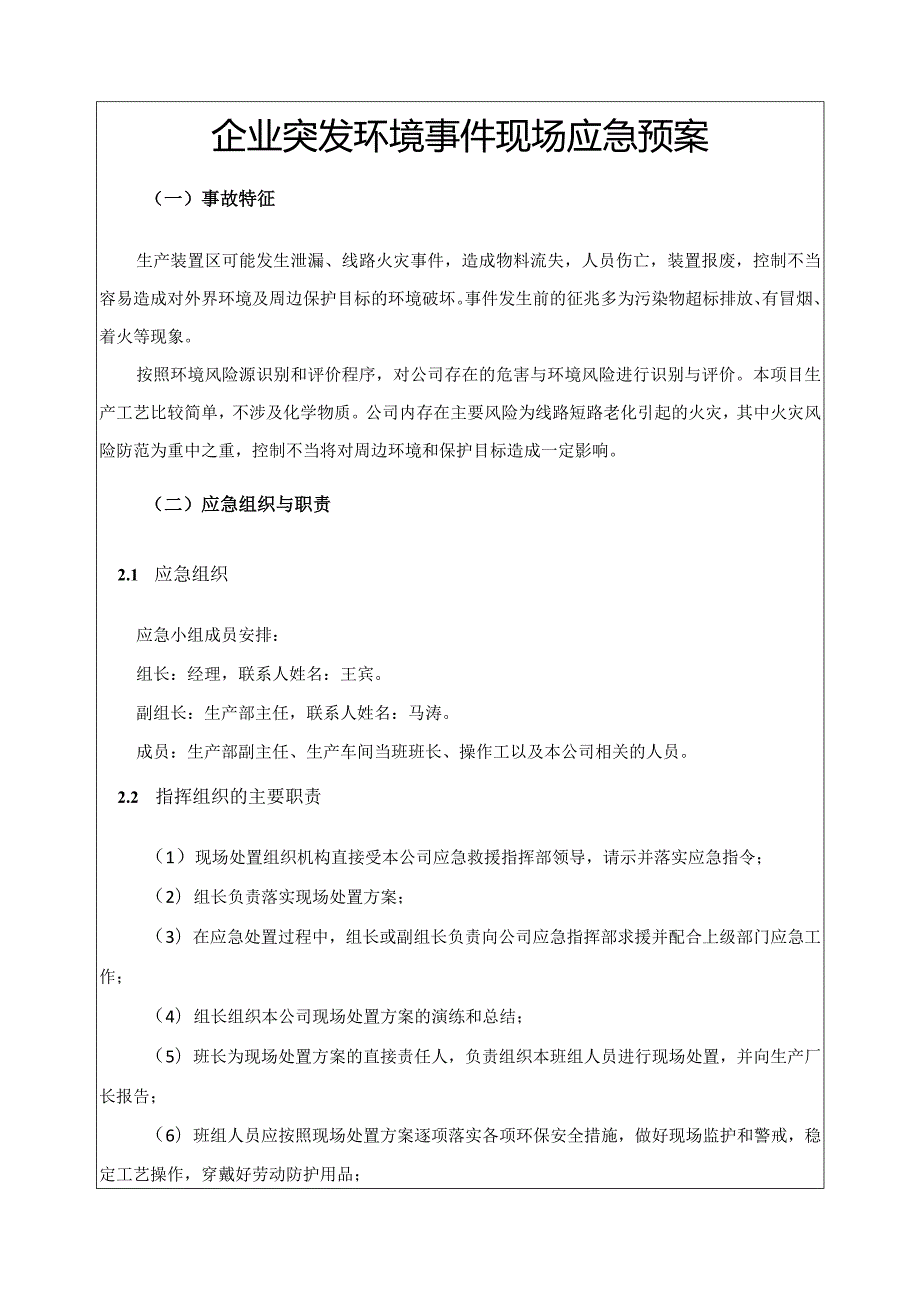 企业突发环境事件现场应急预案

（一）事故特征

生产装置区可能发生泄漏、线路火灾事件，造成物料流失，人员伤亡，装置报废，控制不当容易造成对外界环境及周边保护目标的环境破坏。事件发生前的征兆多为污染物超标排放、有冒烟、着火等现象。

按照环境风险源识别和评价程序，对公司存在的危害与环境风险进行识别与评价。本项目生产工艺比较简单，不涉及化学物质。公司内存在主要风险为线路短路老化引起的火灾，其中火灾风险防范为重中之重，控制不当将对周边环境和保护目标造成一定影响。

（二）应急组织与职责

2.1 应急组织

应急小组成员安排：

组长：经理，联系人姓名：王宾。

副组长：生产部主任，联系人姓名：马涛。

成员：生产部副主任、生产车间当班班长、操作工以及本公司相关的人员。

2.2 指挥组织的主要职责

（1）现场处置组织机构直接受本公司应急救援指挥部领导，请示并落实应急指令；

（2）组长负责落实现场处置方案；

（3）在应急处置过程中，组长或副组长负责向公司应急指挥部求援并配合上级部门应急工作；

（4）组长组织本公司现场处置方案的演练和总结；

（5）班长为现场处置方案的直接责任人，负责组织本班组人员进行现场处置，并向生产厂长报告；

（6）班组人员应按照现场处置方案逐项落实各项环保安全措施，做好现场监护和警戒，稳定工艺操作，穿戴好劳动防护用品；